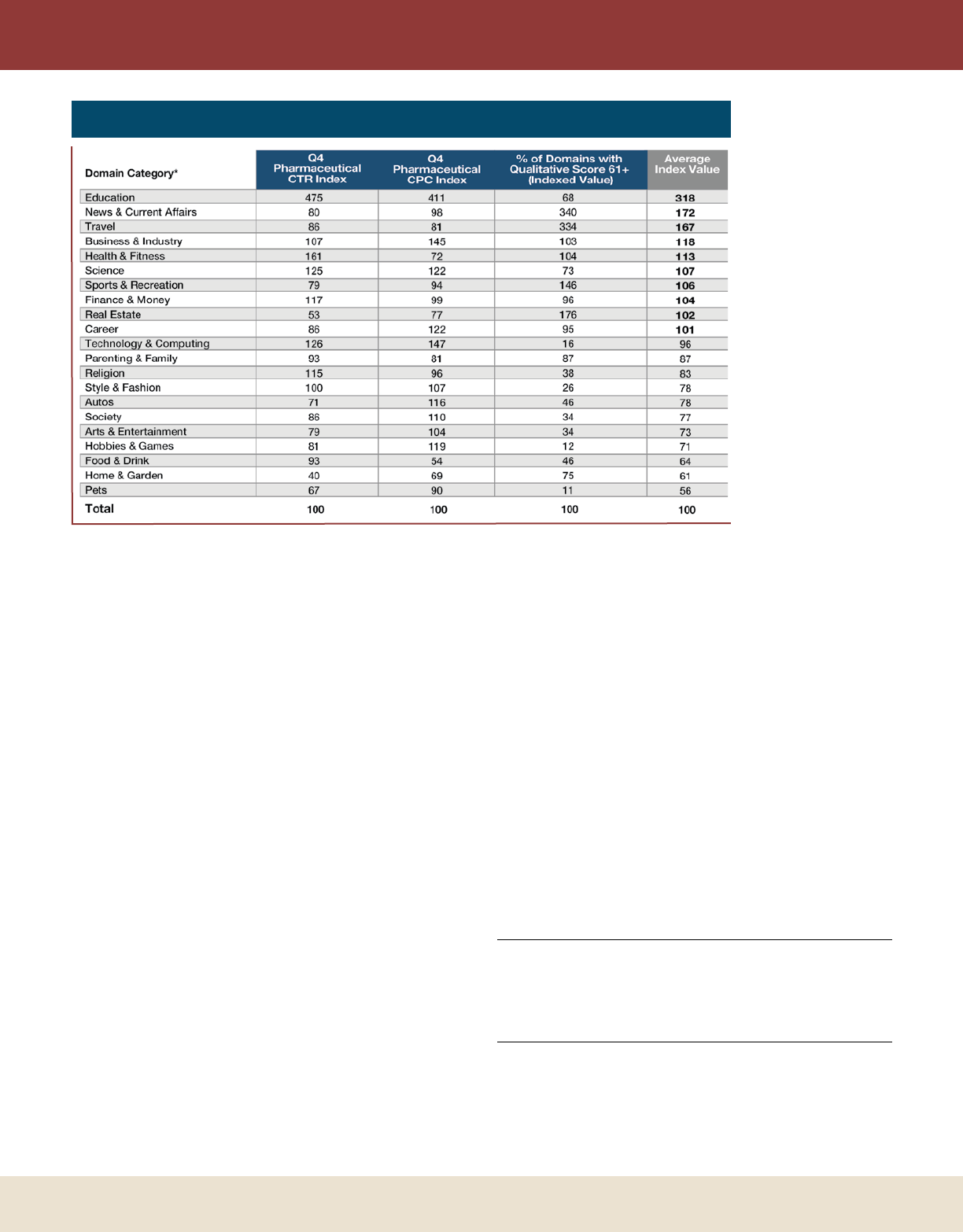 | Domain Category* | Q4 Pharmaceutical CTR Index | Q4 Pharmaceutical CPC Index | % of Domains with Qualitative Score 61+ (Indexed Value) | Average Index Value |
|---|---|---|---|---|
| Education | 475 | 411 | 68 | 318 |
| News & Current Affairs | 80 | 98 | 340 | 172 |
| Travel | 86 | 81 | 334 | 167 |
| Business & Industry | 107 | 145 | 103 | 118 |
| Health & Fitness | 161 | 72 | 104 | 113 |
| Science | 125 | 122 | 73 | 107 |
| Sports & Recreation | 79 | 94 | 146 | 106 |
| Finance & Money | 117 | 99 | 96 | 104 |
| Real Estate | 53 | 77 | 176 | 102 |
| Career | 86 | 122 | 95 | 101 |
| Technology & Computing | 126 | 147 | 16 | 96 |
| Parenting & Family | 93 | 81 | 87 | 87 |
| Religion | 115 | 96 | 38 | 83 |
| Style & Fashion | 100 | 107 | 26 | 78 |
| Autos | 71 | 116 | 46 | 78 |
| Society | 86 | 110 | 34 | 77 |
| Arts & Entertainment | 79 | 104 | 34 | 73 |
| Hobbies & Games | 81 | 119 | 12 | 71 |
| Food & Drink | 93 | 54 | 46 | 64 |
| Home & Garden | 40 | 69 | 75 | 61 |
| Pets | 67 | 90 | 11 | 56 |
| Total | 100 | 100 | 100 | 100 |